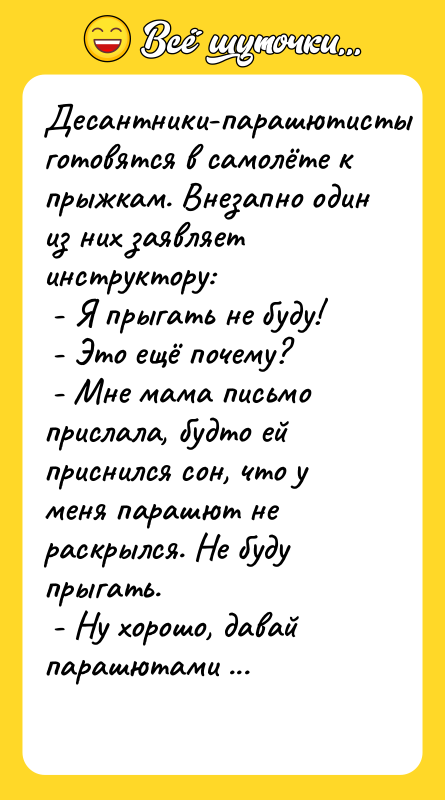 Всё шуточки...

Десантники-парашютисты готовятся в самолёте к прыжкам. Внезапно один из них заявляет инструктору:
- Я прыгать не буду!
- Это ещё почему?
- Мне мама письмо прислала, будто ей приснился сон, что у меня парашют не раскрылся. Не буду прыгать.
- Ну хорошо, давай парашютами ...